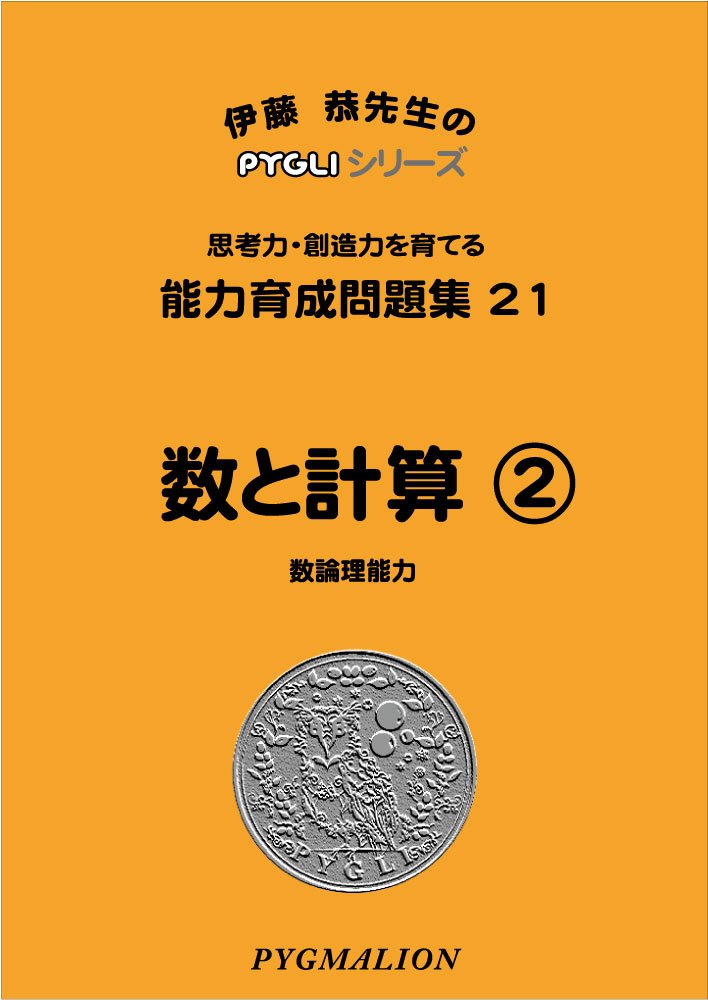 伊藤 恭先生の
PYGLI シリーズ

思考力・創造力を育てる
能力育成問題集 21

数と計算 ②

数論理能力

PYGLI

PYGMALION